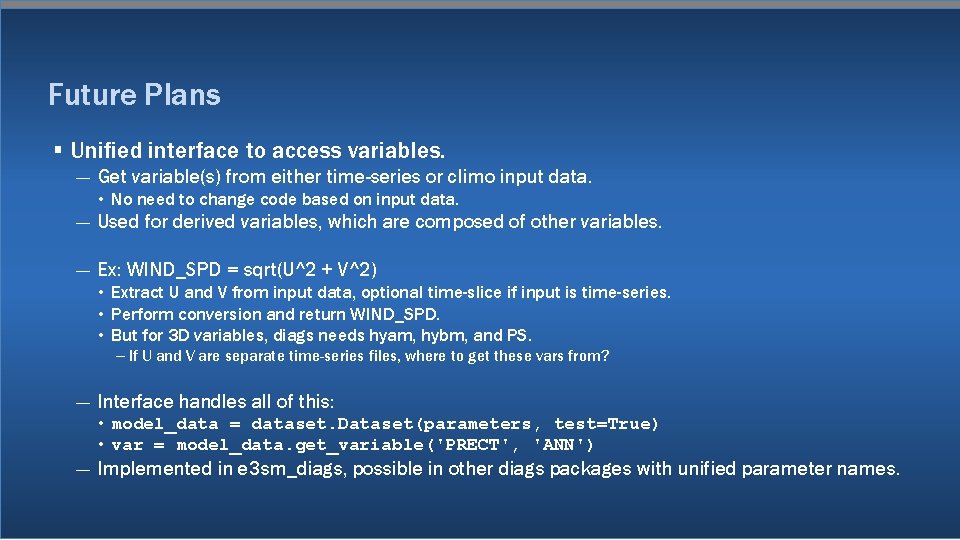 Future Plans

▪ Unified interface to access variables.

— Get variable(s) from either time-series or climo input data.

• No need to change code based on input data.

— Used for derived variables, which are composed of other variables.

— Ex: WIND_SPD = sqrt(U^2 + V^2)

• Extract U and V from input data, optional time-slice if input is time-series.

• Perform conversion and return WIND_SPD.

• But for 3D variables, diags needs hyam, hybm, and PS.

– If U and V are separate time-series files, where to get these vars from?

— Interface handles all of this:

• model_data = dataset.Dataset(parameters, test=True)

• var = model_data.get_variable('PRECT', 'ANN')

— Implemented in e3sm_diags, possible in other diags packages with unified parameter names.